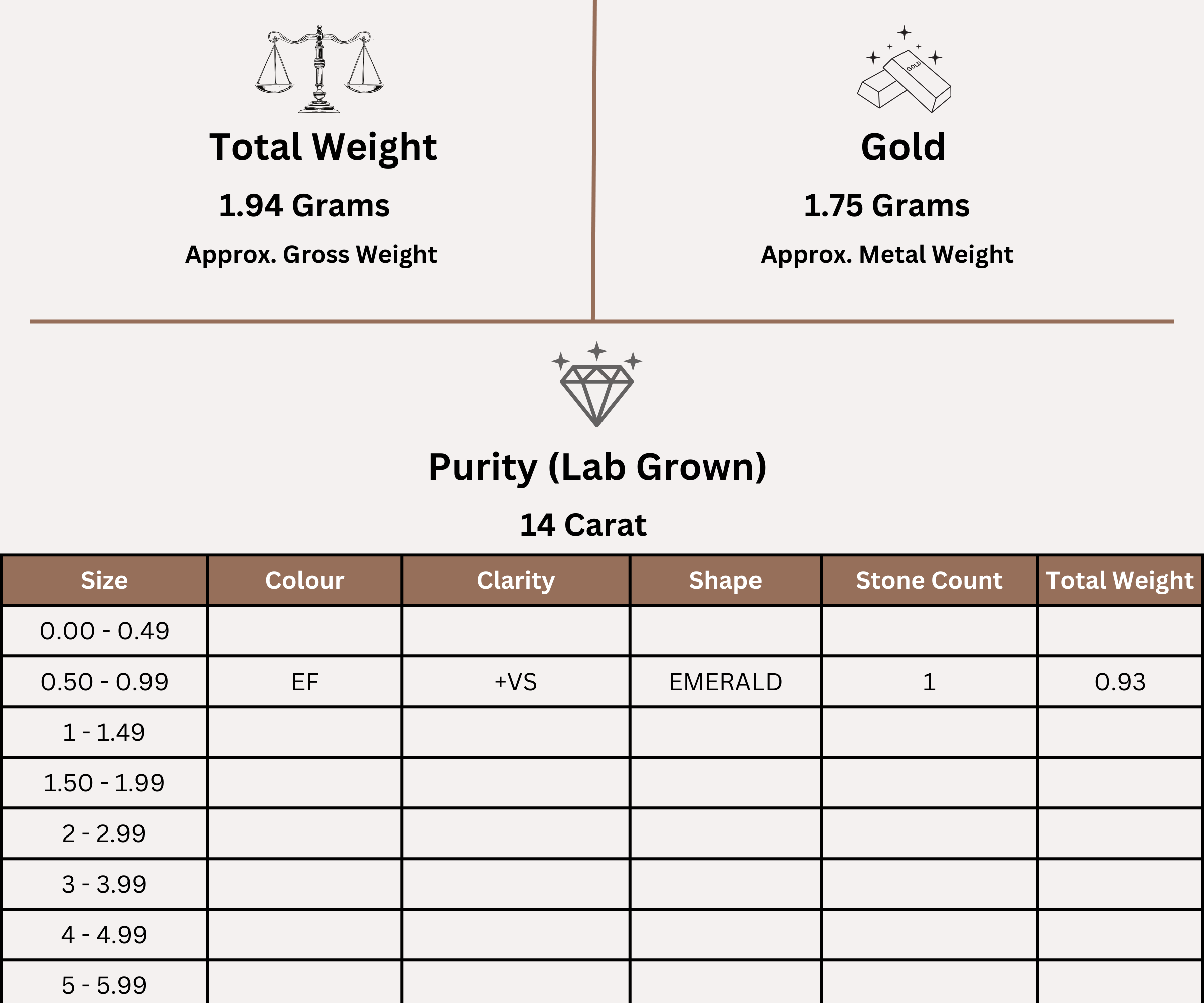 Total Weight
1.94 Grams
Approx. Gross Weight

GOLD

Gold
1.75 Grams
Approx. Metal Weight

Purity (Lab Grown)
14 Carat

| Size | Colour | Clarity | Shape | Stone Count | Total Weight |
|---|---|---|---|---|---|
| 0.00 - 0.49 | | | | | |
| 0.50 - 0.99 | EF | +VS | EMERALD | 1 | 0.93 |
| 1 - 1.49 | | | | | |
| 1.50 - 1.99 | | | | | |
| 2 - 2.99 | | | | | |
| 3 - 3.99 | | | | | |
| 4 - 4.99 | | | | | |
| 5 - 5.99 | | | | | |